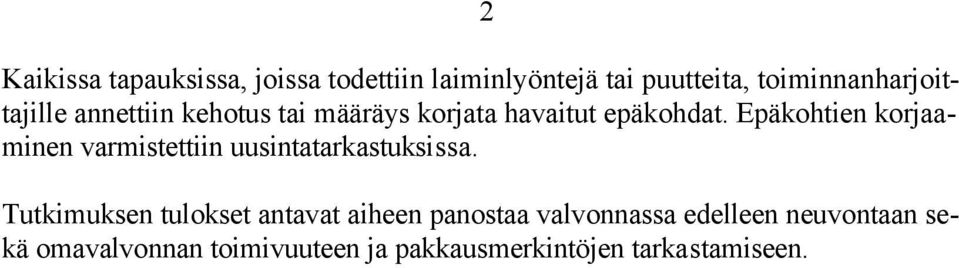 2

Kaikissa tapauksissa, joissa todettiin laiminlyöntejä tai puutteita, toiminnanharjoittajille annettiin kehotus tai määräys korjata havaitut epäkohdat. Epäkohtien korjaaminen varmistettiin uusintatarkastuksissa.

Tutkimuksen tulokset antavat aiheen panostaa valvonnassa edelleen neuvontaan sekä omavalvonnan toimivuuteen ja pakkausmerkintöjen tarkastamiseen.